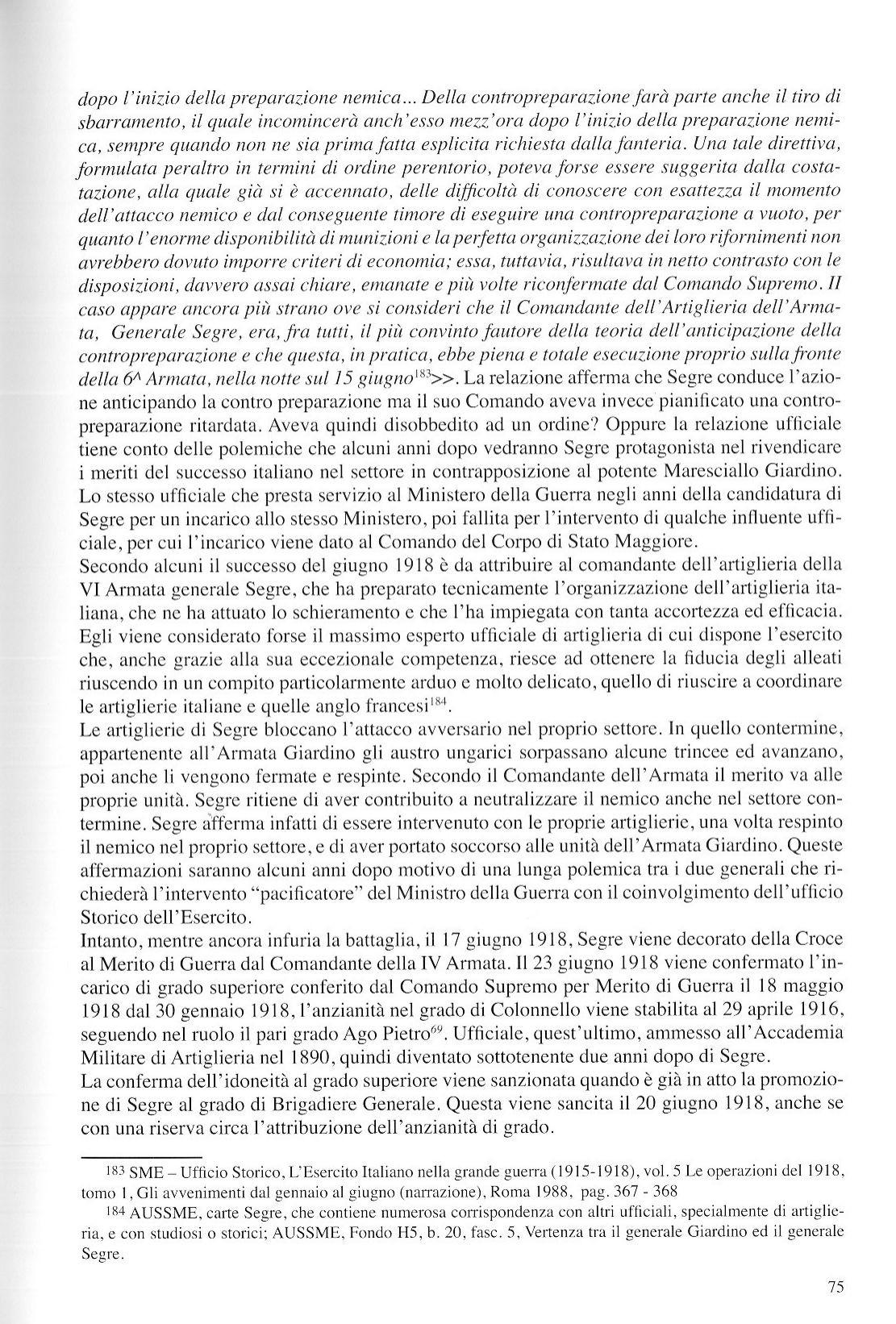 dopo l'inizio della preparazione nemica... Della contropreparazione farà parte anche il tiro di sbarramento, il quale incomincerà anch'esso mezz'ora dopo l'inizio della preparazione nemica, sempre quando non ne sia prima fatta esplicita richiesta dalla fanteria. Una tale direttiva, formulata peraltro in termini di ordine perentorio, poteva forse essere suggerita dalla costatazione, alla quale già si è accennato, delle difficoltà di conoscere con esattezza il momento dell'attacco nemico e dal conseguente timore di eseguire una contropreparazione a vuoto, per quanto l'enorme disponibilità di munizioni e la perfetta organizzazione dei loro rifornimenti non avrebbero dovuto imporre criteri di economia; essa, tuttavia, risultava in netto contrasto con le disposizioni, davvero assai chiare, emanate e più volte riconfermate dal Comando Supremo. Il caso appare ancora più strano ove si consideri che il Comandante dell'Artiglieria dell'Armata, Generale Segre, era, fra tutti, il più convinto fautore della teoria dell'anticipazione della contropreparazione e che questa, in pratica, ebbe piena e totale esecuzione proprio sulla fronte della 6^ Armata, nella notte sul 15 giugno$^{183}$>>. La relazione afferma che Segre conduce l'azione anticipando la contro preparazione ma il suo Comando aveva invece pianificato una contropreparazione ritardata. Aveva quindi disobbedito ad un ordine? Oppure la relazione ufficiale tiene conto delle polemiche che alcuni anni dopo vedranno Segre protagonista nel rivendicare i meriti del successo italiano nel settore in contrapposizione al potente Maresciallo Giardino. Lo stesso ufficiale che presta servizio al Ministero della Guerra negli anni della candidatura di Segre per un incarico allo stesso Ministero, poi fallita per l'intervento di qualche influente ufficiale, per cui l'incarico viene dato al Comando del Corpo di Stato Maggiore.
Secondo alcuni il successo del giugno 1918 è da attribuire al comandante dell'artiglieria della VI Armata generale Segre, che ha preparato tecnicamente l'organizzazione dell'artiglieria italiana, che ne ha attuato lo schieramento e che l'ha impiegata con tanta accortezza ed efficacia. Egli viene considerato forse il massimo esperto ufficiale di artiglieria di cui dispone l'esercito che, anche grazie alla sua eccezionale competenza, riesce ad ottenere la fiducia degli alleati riuscendo in un compito particolarmente arduo e molto delicato, quello di riuscire a coordinare le artiglierie italiane e quelle anglo francesi$^{184}$.
Le artiglierie di Segre bloccano l'attacco avversario nel proprio settore. In quello contermine, appartenente all'Armata Giardino gli austro ungarici sorpassano alcune trincee ed avanzano, poi anche lì vengono fermate e respinte. Secondo il Comandante dell'Armata il merito va alle proprie unità. Segre ritiene di aver contribuito a neutralizzare il nemico anche nel settore contermine. Segre afferma infatti di essere intervenuto con le proprie artiglierie, una volta respinto il nemico nel proprio settore, e di aver portato soccorso alle unità dell'Armata Giardino. Queste affermazioni saranno alcuni anni dopo motivo di una lunga polemica tra i due generali che richiederà l'intervento "pacificatore" del Ministro della Guerra con il coinvolgimento dell'ufficio Storico dell'Esercito.
Intanto, mentre ancora infuria la battaglia, il 17 giugno 1918, Segre viene decorato della Croce al Merito di Guerra dal Comandante della IV Armata. Il 23 giugno 1918 viene confermato l'incarico di grado superiore conferito dal Comando Supremo per Merito di Guerra il 18 maggio 1918 dal 30 gennaio 1918, l'anzianità nel grado di Colonnello viene stabilita al 29 aprile 1916, seguendo nel ruolo il pari grado Ago Pietro$^{69}$. Ufficiale, quest'ultimo, ammesso all'Accademia Militare di Artiglieria nel 1890, quindi diventato sottotenente due anni dopo di Segre.
La conferma dell'idoneità al grado superiore viene sanzionata quando è già in atto la promozione di Segre al grado di Brigadiere Generale. Questa viene sancita il 20 giugno 1918, anche se con una riserva circa l'attribuzione dell'anzianità di grado.

183 SME – Ufficio Storico, L'Esercito Italiano nella grande guerra (1915-1918), vol. 5 Le operazioni del 1918, tomo 1, Gli avvenimenti dal gennaio al giugno (narrazione), Roma 1988, pag. 367 - 368
184 AUSSME, carte Segre, che contiene numerosa corrispondenza con altri ufficiali, specialmente di artiglieria, e con studiosi o storici; AUSSME, Fondo H5, b. 20, fasc. 5, Vertenza tra il generale Giardino ed il generale Segre.

75